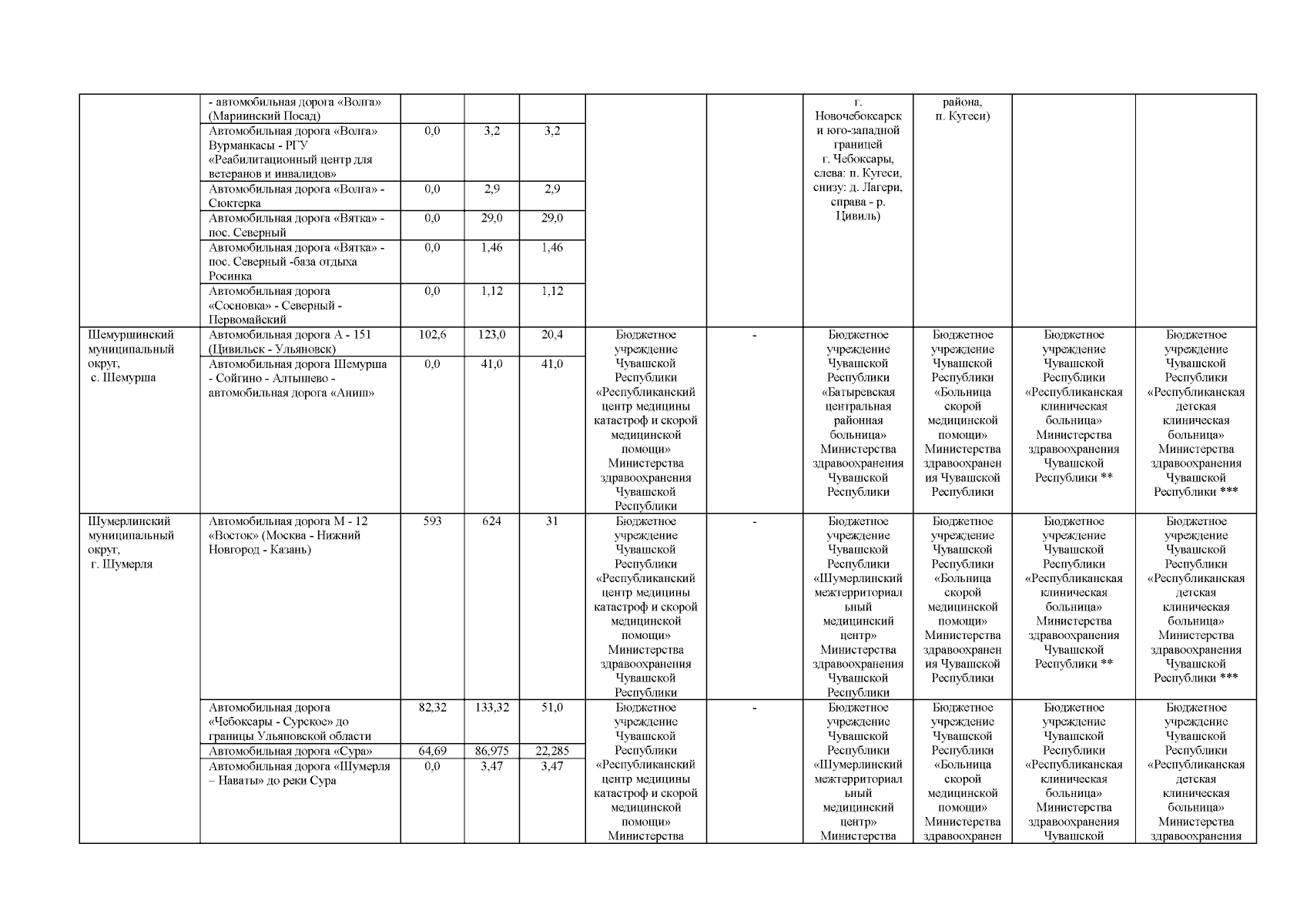 | | | | | | | | | | | |
|---|---|---|---|---|---|---|---|---|---|---|
| | - автомобильная дорога «Волга» (Мариинский Посад) | | | | | | г. Новочебоксарск и юго-западной границей г. Чебоксары, слева: п. Кугеси, снизу: д. Лагери, справа - р. Цивиль) | района, п. Кугеси) | | |
| | Автомобильная дорога «Волга» Вурманкасы - РГУ «Реабилитационный центр для ветеранов и инвалидов» | 0,0 | 3,2 | 3,2 | | | | | | |
| | Автомобильная дорога «Волга» - Сюктерка | 0,0 | 2,9 | 2,9 | | | | | | |
| | Автомобильная дорога «Вятка» - пос. Северный | 0,0 | 29,0 | 29,0 | | | | | | |
| | Автомобильная дорога «Вятка» - пос. Северный -база отдыха Росинка | 0,0 | 1,46 | 1,46 | | | | | | |
| | Автомобильная дорога «Сосновка» - Северный - Первомайский | 0,0 | 1,12 | 1,12 | | | | | | |
| Шемуршинский муниципальный округ, с. Шемурша | Автомобильная дорога А - 151 (Цивильск - Ульяновск) | 102,6 | 123,0 | 20,4 | Бюджетное учреждение Чувашской Республики «Республиканский центр медицины катастроф и скорой медицинской помощи» Министерства здравоохранения Чувашской Республики | - | Бюджетное учреждение Чувашской Республики «Батыревская центральная районная больница» Министерства здравоохранения Чувашской Республики | Бюджетное учреждение Чувашской Республики «Больница скорой медицинской помощи» Министерства здравоохранения Чувашской Республики | Бюджетное учреждение Чувашской Республики «Республиканская клиническая больница» Министерства здравоохранения Чувашской Республики ** | Бюджетное учреждение Чувашской Республики «Республиканская детская клиническая больница» Министерства здравоохранения Чувашской Республики *** |
| | Автомобильная дорога Шемурша - Сойгино - Алтышево - автомобильная дорога «Аниш» | 0,0 | 41,0 | 41,0 | | | | | | |
| Шумерлинский муниципальный округ, г. Шумерля | Автомобильная дорога М - 12 «Восток» (Москва - Нижний Новгород - Казань) | 593 | 624 | 31 | Бюджетное учреждение Чувашской Республики «Республиканский центр медицины катастроф и скорой медицинской помощи» Министерства здравоохранения Чувашской Республики | - | Бюджетное учреждение Чувашской Республики «Шумерлинский межтерриториальный медицинский центр» Министерства здравоохранения Чувашской Республики | Бюджетное учреждение Чувашской Республики «Больница скорой медицинской помощи» Министерства здравоохранения Чувашской Республики | Бюджетное учреждение Чувашской Республики «Республиканская клиническая больница» Министерства здравоохранения Чувашской Республики ** | Бюджетное учреждение Чувашской Республики «Республиканская детская клиническая больница» Министерства здравоохранения Чувашской Республики *** |
| | Автомобильная дорога «Чебоксары - Сурское» до границы Ульяновской области | 82,32 | 133,32 | 51,0 | Бюджетное учреждение Чувашской Республики «Республиканский центр медицины катастроф и скорой медицинской помощи» Министерства | - | Бюджетное учреждение Чувашской Республики «Шумерлинский межтерриториальный медицинский центр» Министерства | Бюджетное учреждение Чувашской Республики «Больница скорой медицинской помощи» Министерства здравоохранен | Бюджетное учреждение Чувашской Республики «Республиканская клиническая больница» Министерства здравоохранения Чувашской | Бюджетное учреждение Чувашской Республики «Республиканская детская клиническая больница» Министерства здравоохранения |
| | Автомобильная дорога «Сура» | 64,69 | 86,975 | 22,285 | | | | | | |
| | Автомобильная дорога «Шумерля – Наваты» до реки Сура | 0,0 | 3,47 | 3,47 | | | | | | |